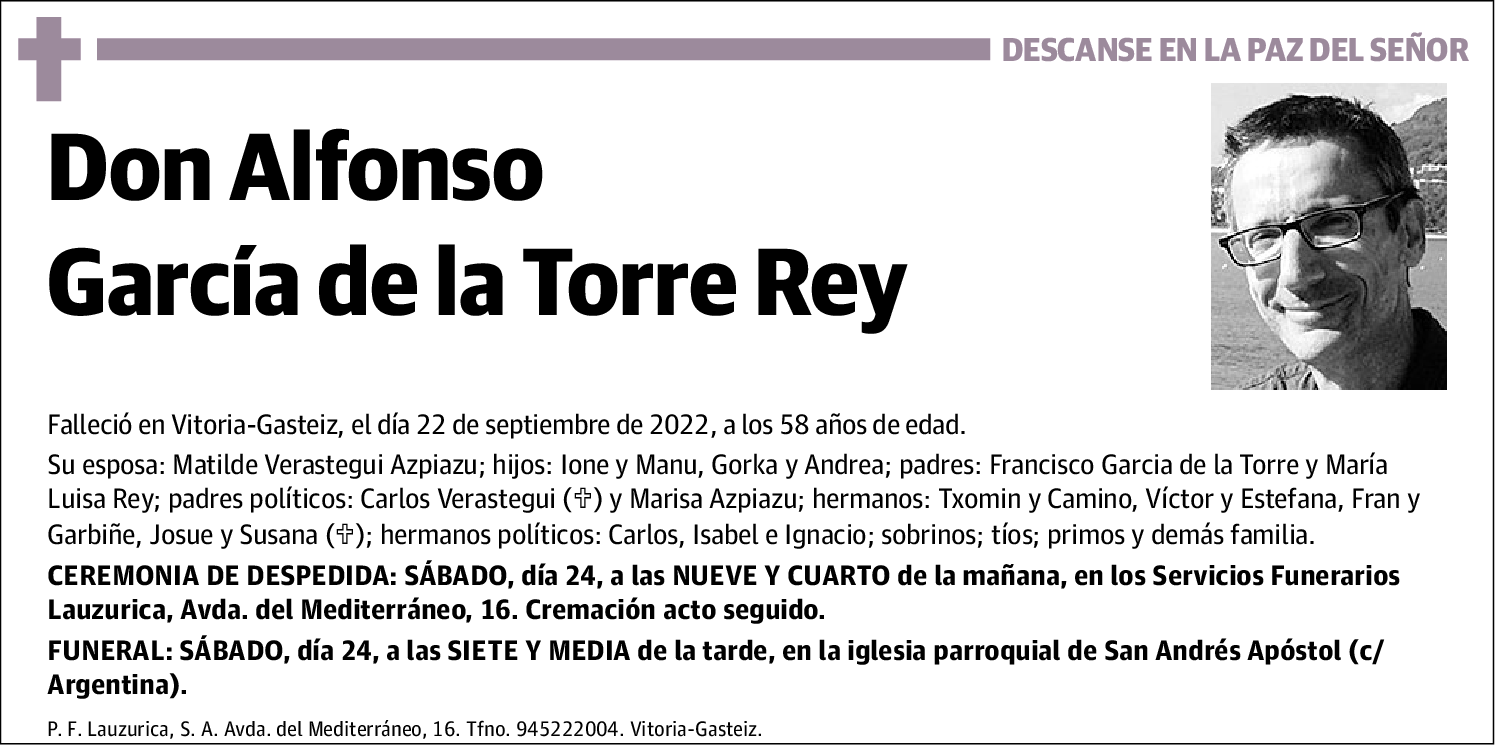 DESCANSE EN LA PAZ DEL SEÑOR

Don Alfonso García de la Torre Rey

Falleció en Vitoria-Gasteiz, el día 22 de septiembre de 2022, a los 58 años de edad.

Su esposa: Matilde Verastegui Azpiazu; hijos: Ione y Manu, Gorka y Andrea; padres: Francisco Garcia de la Torre y María Luisa Rey; padres políticos: Carlos Verastegui (✞) y Marisa Azpiazu; hermanos: Txomin y Camino, Víctor y Estefana, Fran y Garbiñe, Josue y Susana (✞); hermanos políticos: Carlos, Isabel e Ignacio; sobrinos; tíos; primos y demás familia.

CEREMONIA DE DESPEDIDA: SÁBADO, día 24, a las NUEVE Y CUARTO de la mañana, en los Servicios Funerarios Lauzurica, Avda. del Mediterráneo, 16. Cremación acto seguido.

FUNERAL: SÁBADO, día 24, a las SIETE Y MEDIA de la tarde, en la iglesia parroquial de San Andrés Apóstol (c/ Argentina).

P. F. Lauzurica, S. A. Avda. del Mediterráneo, 16. Tfno. 945222004. Vitoria-Gasteiz.